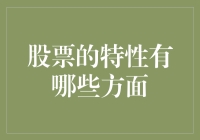 股票的特性有哪些方面